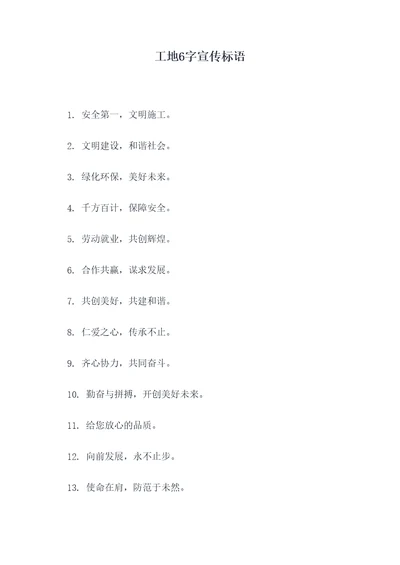 工地6字宣传标语

1. 安全第一，文明施工。

2. 文明建设，和谐社会。

3. 绿化环保，美好未来。

4. 千方百计，保障安全。

5. 劳动就业，共创辉煌。

6. 合作共赢，谋求发展。

7. 共创美好，共建和谐。

8. 仁爱之心，传承不止。

9. 齐心协力，共同奋斗。

10. 勤奋与拼搏，开创美好未来。

11. 给您放心的品质。

12. 向前发展，永不止步。

13. 使命在肩，防范于未然。